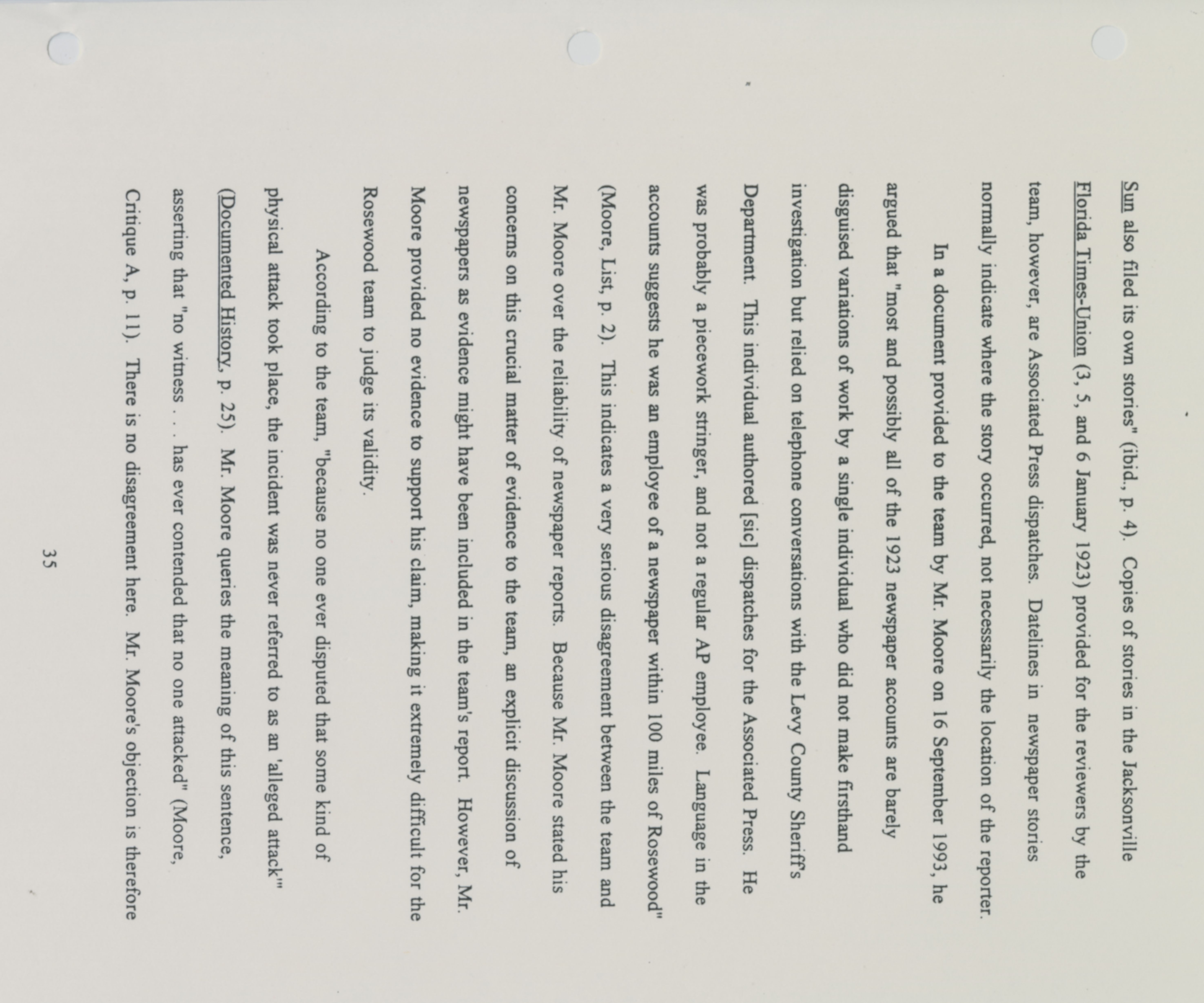 Sun also filed its own stories" (ibid., p. 4). Copies of stories in the Jacksonville Florida Times-Union (3, 5, and 6 January 1923) provided for the reviewers by the team, however, are Associated Press dispatches. Datelines in newspaper stories normally indicate where the story occurred, not necessarily the location of the reporter.

In a document provided to the team by Mr. Moore on 16 September 1993, he argued that "most and possibly all of the 1923 newspaper accounts are barely disguised variations of work by a single individual who did not make firsthand investigation but relied on telephone conversations with the Levy County Sheriff's Department. This individual authored [sic] dispatches for the Associated Press. He was probably a piecework stringer, and not a regular AP employee. Language in the accounts suggests he was an employee of a newspaper within 100 miles of Rosewood" (Moore, List, p. 2). This indicates a very serious disagreement between the team and Mr. Moore over the reliability of newspaper reports. Because Mr. Moore stated his concerns on this crucial matter of evidence to the team, an explicit discussion of newspapers as evidence might have been included in the team's report. However, Mr. Moore provided no evidence to support his claim, making it extremely difficult for the Rosewood team to judge its validity.

According to the team, "because no one ever disputed that some kind of physical attack took place, the incident was never referred to as an 'alleged attack'" (Documented History, p. 25). Mr. Moore queries the meaning of this sentence, asserting that "no witness . . . has ever contended that no one attacked" (Moore, Critique A, p. 11). There is no disagreement here. Mr. Moore's objection is therefore

35